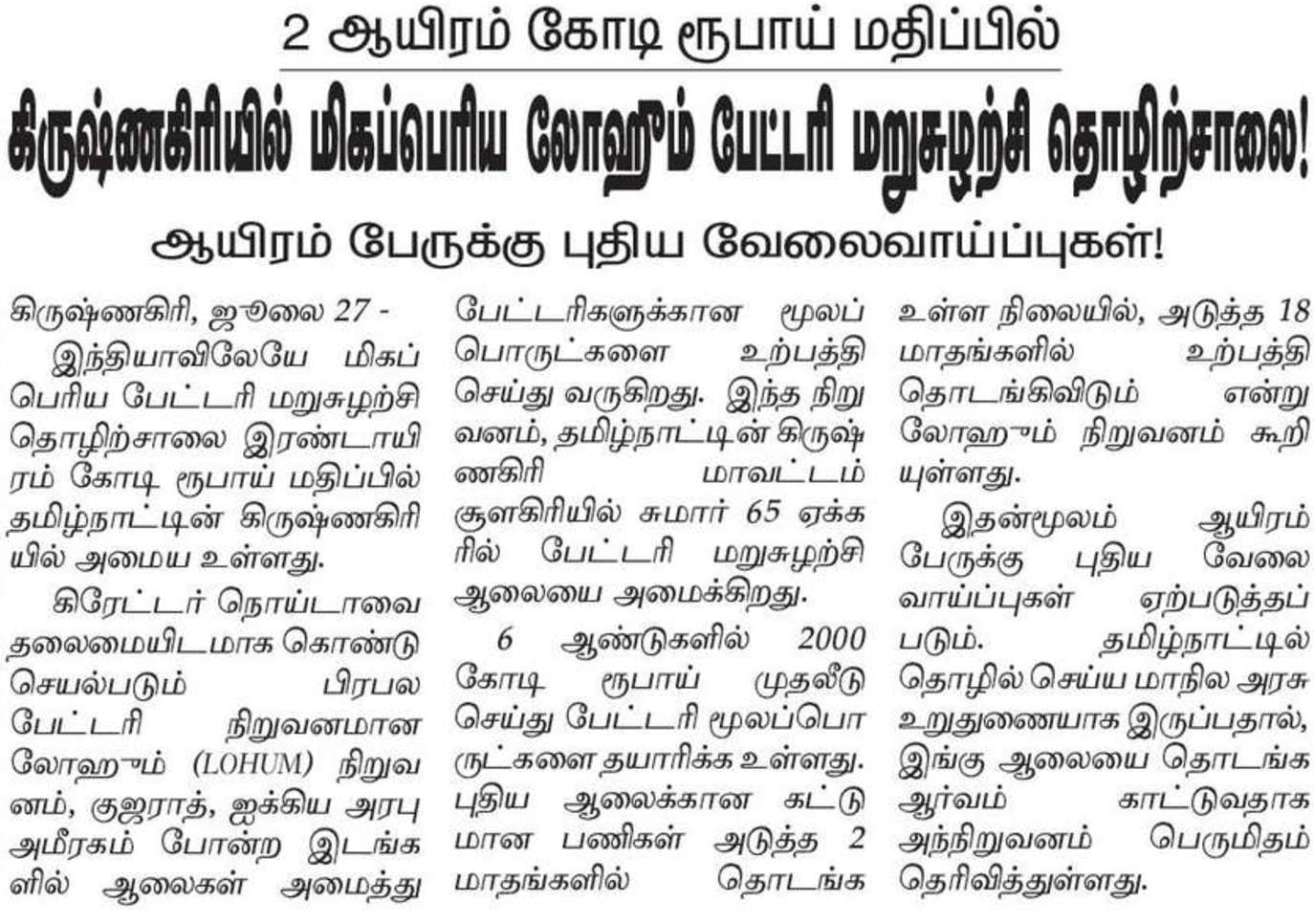 2 ஆயிரம் கோடி ரூபாய் மதிப்பில்

கிருஷ்ணகிரியில் மிகப்பெரிய லோஹூம் பேட்டரி மறுசுழற்சி தொழிற்சாலை!

ஆயிரம் பேருக்கு புதிய வேலைவாய்ப்புகள்!

கிருஷ்ணகிரி, ஜூலை 27 -

இந்தியாவிலேயே மிகப் பெரிய பேட்டரி மறுசுழற்சி தொழிற்சாலை இரண்டாயிரம் கோடி ரூபாய் மதிப்பில் தமிழ்நாட்டின் கிருஷ்ணகிரியில் அமைய உள்ளது.

கிரேட்டர் நொய்டாவை தலைமையிடமாக கொண்டு செயல்படும் பிரபல பேட்டரி நிறுவனமான லோஹூம் (LOHUM) நிறுவனம், குஜராத், ஐக்கிய அரபு அமீரகம் போன்ற இடங்களில் ஆலைகள் அமைத்து பேட்டரிகளுக்கான மூலப் பொருட்களை உற்பத்தி செய்து வருகிறது. இந்த நிறுவனம், தமிழ்நாட்டின் கிருஷ்ணகிரி மாவட்டம் சூளகிரியில் சுமார் 65 ஏக்கரில் பேட்டரி மறுசுழற்சி ஆலையை அமைக்கிறது.

6 ஆண்டுகளில் 2000 கோடி ரூபாய் முதலீடு செய்து பேட்டரி மூலப்பொருட்களை தயாரிக்க உள்ளது. புதிய ஆலைக்கான கட்டுமான பணிகள் அடுத்த 2 மாதங்களில் தொடங்க உள்ள நிலையில், அடுத்த 18 மாதங்களில் உற்பத்தி தொடங்கிவிடும் என்று லோஹூம் நிறுவனம் கூறியுள்ளது.

இதன்மூலம் ஆயிரம் பேருக்கு புதிய வேலை வாய்ப்புகள் ஏற்படுத்தப்படும். தமிழ்நாட்டில் தொழில் செய்ய மாநில அரசு உறுதுணையாக இருப்பதால், இங்கு ஆலையை தொடங்க ஆர்வம் காட்டுவதாக அந்நிறுவனம் பெருமிதம் தெரிவித்துள்ளது.